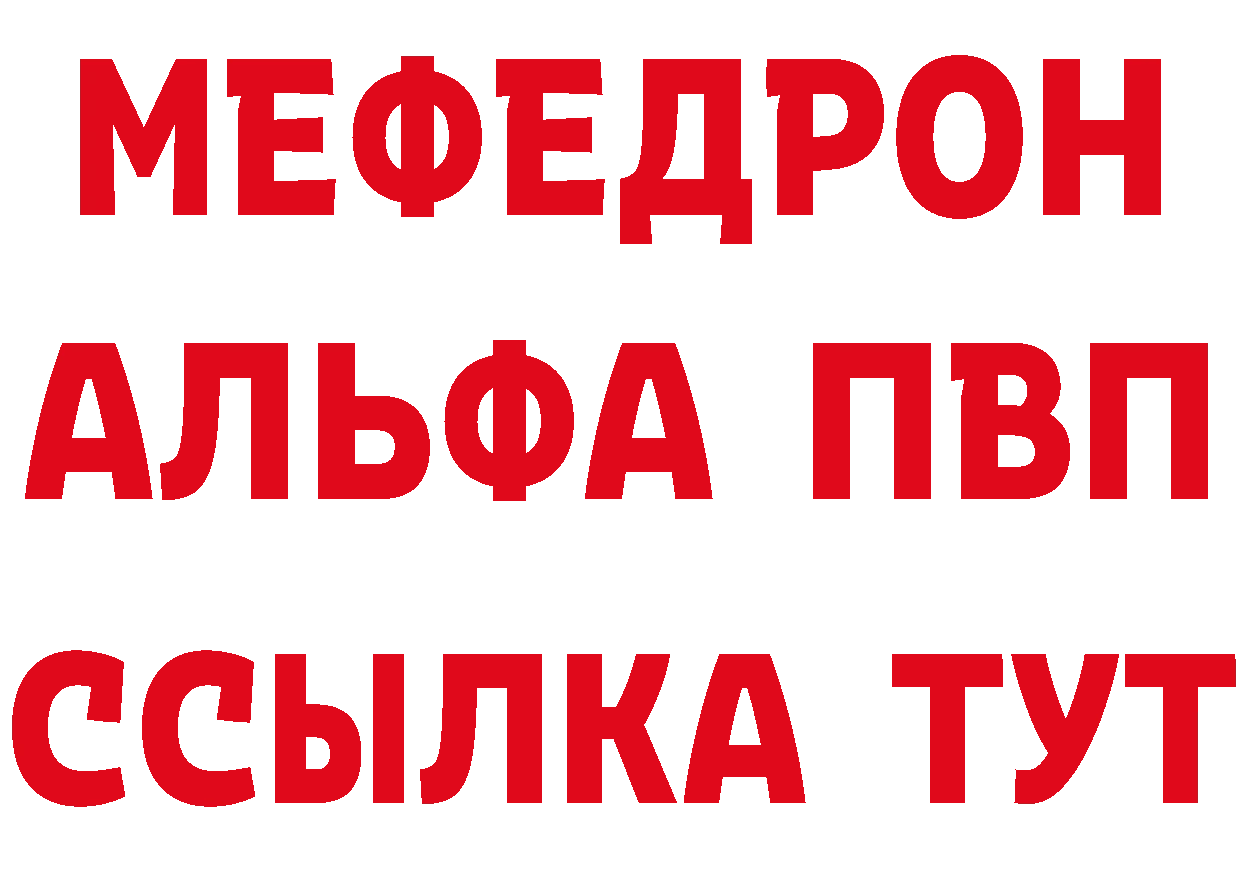 МЕФЕДРОН
АЛЬФА ПВП
ССЫЛКА ТУТ